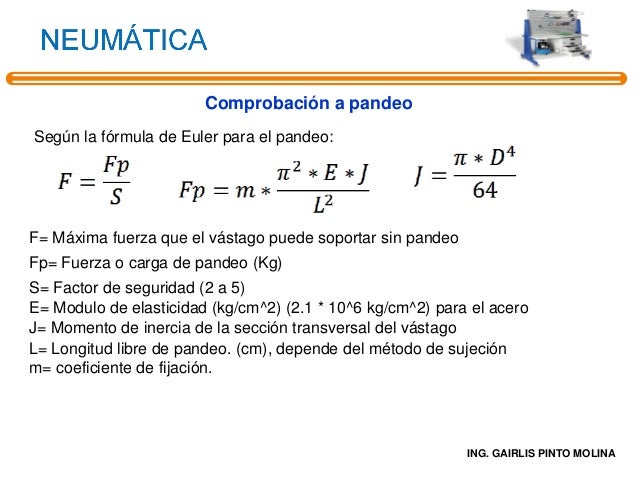 NEUMÁTICA

Comprobación a pandeo

Según la fórmula de Euler para el pandeo:

$F = \frac{Fp}{S}$ $Fp = m * \frac{\pi^2 * E * J}{L^2}$ $J = \frac{\pi * D^4}{64}$

F= Máxima fuerza que el vástago puede soportar sin pandeo

Fp= Fuerza o carga de pandeo (Kg)

S= Factor de seguridad (2 a 5)
E= Modulo de elasticidad (kg/cm^2) (2.1 * 10^6 kg/cm^2) para el acero
J= Momento de inercia de la sección transversal del vástago
L= Longitud libre de pandeo. (cm), depende del método de sujeción
m= coeficiente de fijación.

ING. GAIRLIS PINTO MOLINA